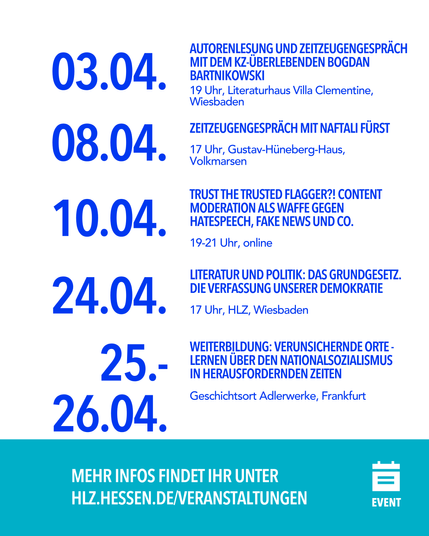 03.04.

AUTORENLESUNG UND ZEITZEUGENGESPRÄCH MIT DEM KZ-ÜBERLEBENDEN BOGDAN BARTNIKOWSKI

19 Uhr, Literaturhaus Villa Clementine, Wiesbaden

08.04.

ZEITZEUGENGESPRÄCH MIT NAFTALI FÜRST

17 Uhr, Gustav-Hüneberg-Haus, Volkmarsen

10.04.

TRUST THE TRUSTED FLAGGER?! CONTENT MODERATION ALS WAFFE GEGEN HATESPEECH, FAKE NEWS UND CO.

19-21 Uhr, online

24.04.

LITERATUR UND POLITIK: DAS GRUNDGESETZ. DIE VERFASSUNG UNSERER DEMOKRATIE

17 Uhr, HLZ, Wiesbaden

25.-26.04.

WEITERBILDUNG: VERUNSICHERNDE ORTE - LERNEN ÜBER DEN NATIONALSOZIALISMUS IN HERAUSFORDERNDEN ZEITEN

Geschichtsort Adlerwerke, Frankfurt

MEHR INFOS FINDET IHR UNTER HLZ.HESSEN.DE/VERANSTALTUNGEN

EVENT